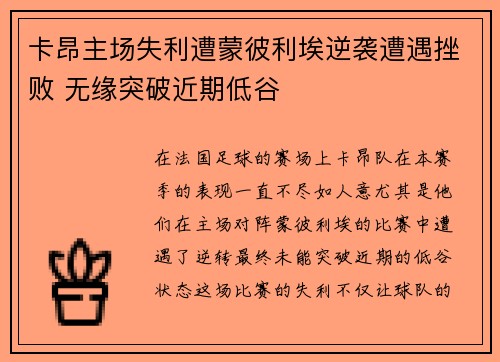 卡昂主场失利遭蒙彼利埃逆袭遭遇挫败 无缘突破近期低谷

在法国足球的赛场上卡昂队在本赛季的表现一直不尽如人意尤其是他们在主场对阵蒙彼利埃的比赛中遭遇了逆转最终未能突破近期的低谷状态这场比赛的失利不仅让球队的